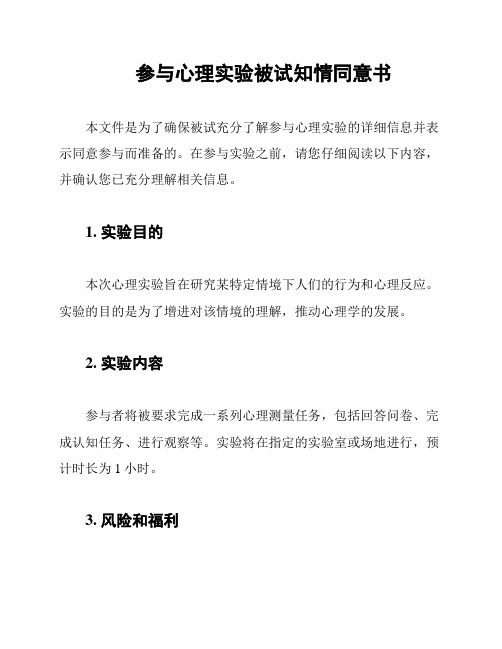 参与心理实验被试知情同意书

本文件是为了确保被试充分了解参与心理实验的详细信息并表示同意参与而准备的。在参与实验之前，请您仔细阅读以下内容，并确认您已充分理解相关信息。

1. 实验目的

本次心理实验旨在研究某特定情境下人们的行为和心理反应。实验的目的是为了增进对该情境的理解，推动心理学的发展。

2. 实验内容

参与者将被要求完成一系列心理测量任务，包括回答问卷、完成认知任务、进行观察等。实验将在指定的实验室或场地进行，预计时长为 1 小时。

3. 风险和福利